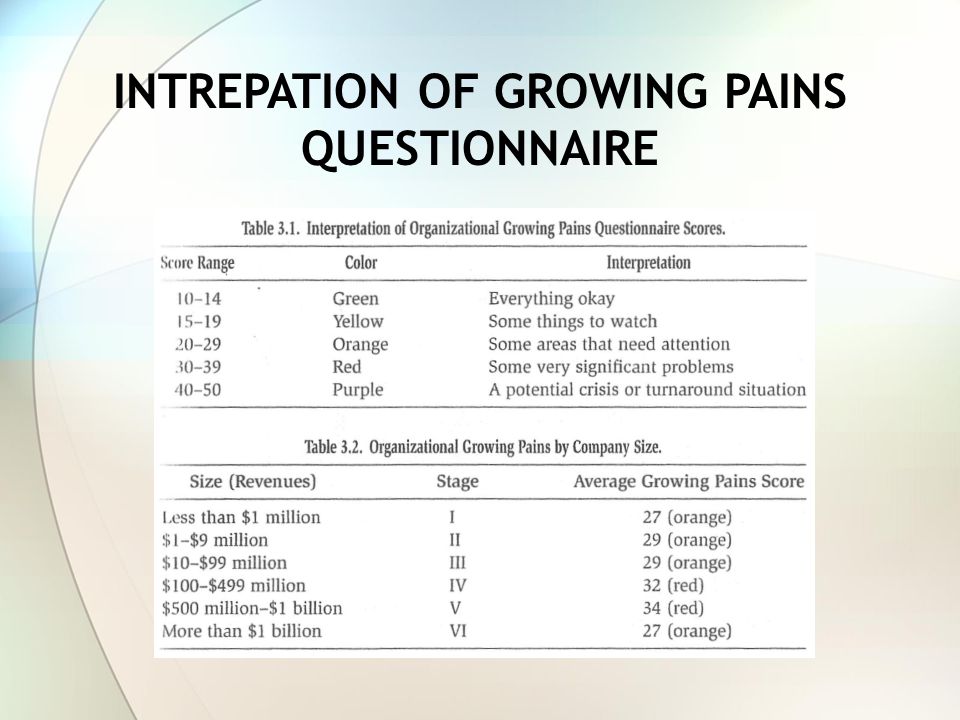 INTREPATION OF GROWING PAINS QUESTIONNAIRE

Table 3.1. Interpretation of Organizational Growing Pains Questionnaire Scores.

| Score Range | Color | Interpretation |
|---|---|---|
| 10–14 | Green | Everything okay |
| 15–19 | Yellow | Some things to watch |
| 20–29 | Orange | Some areas that need attention |
| 30–39 | Red | Some very significant problems |
| 40–50 | Purple | A potential crisis or turnaround situation |

Table 3.2. Organizational Growing Pains by Company Size.

| Size (Revenues) | Stage | Average Growing Pains Score |
|---|---|---|
| Less than \$1 million | I | 27 (orange) |
| \$1–\$9 million | II | 29 (orange) |
| \$10–\$99 million | III | 29 (orange) |
| \$100–\$499 million | IV | 32 (red) |
| \$500 million–\$1 billion | V | 34 (red) |
| More than \$1 billion | VI | 27 (orange) |